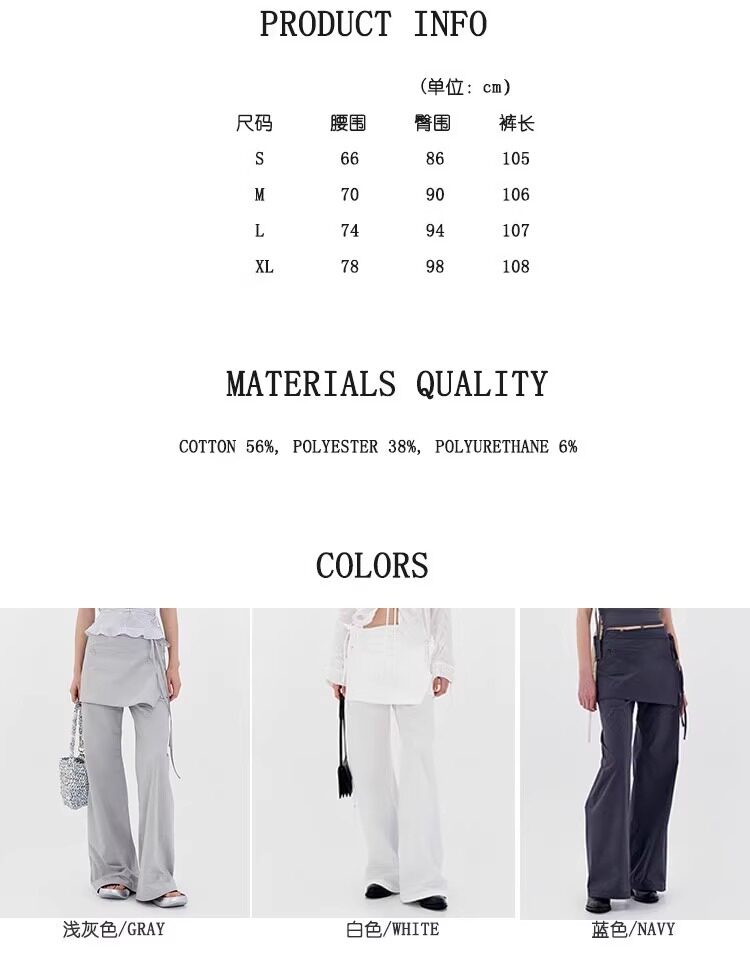 PRODUCT INFO

(单位: cm)

| 尺码 | 腰围 | 臀围 | 裤长 |
|---|---|---|---|
| S | 66 | 86 | 105 |
| M | 70 | 90 | 106 |
| L | 74 | 94 | 107 |
| XL | 78 | 98 | 108 |

MATERIALS QUALITY

COTTON 56%, POLYESTER 38%, POLYURETHANE 6%

COLORS

浅灰色/GRAY

白色/WHITE

蓝色/NAVY